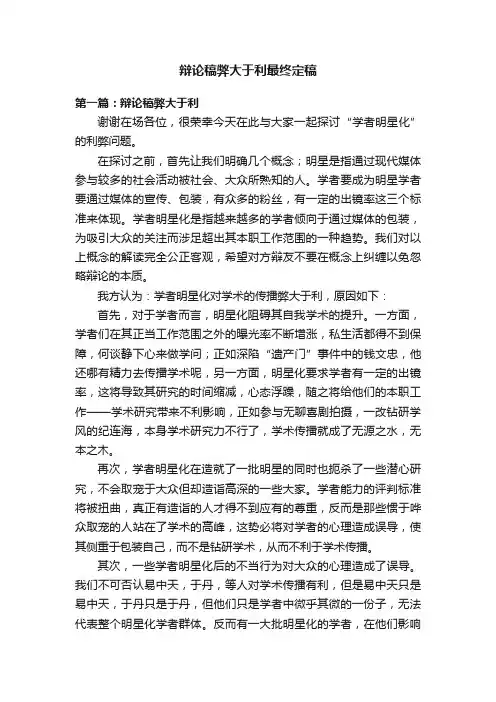 辩论稿弊大于利最终定稿

第一篇：辩论稿弊大于利

谢谢在场各位，很荣幸今天在此与大家一起探讨“学者明星化”的利弊问题。

在探讨之前，首先让我们明确几个概念；明星是指通过现代媒体参与较多的社会活动被社会、大众所熟知的人。学者要成为明星学者要通过媒体的宣传、包装，有众多的粉丝，有一定的出镜率这三个标准来体现。学者明星化是指越来越多的学者倾向于通过媒体的包装，为吸引大众的关注而涉足超出其本职工作范围的一种趋势。我们对以上概念的解读完全公正客观，希望对方辩友不要在概念上纠缠以免忽略辩论的本质。

我方认为：学者明星化对学术的传播弊大于利，原因如下：

首先，对于学者而言，明星化阻碍其自我学术的提升。一方面，学者们在其正当工作范围之外的曝光率不断增涨，私生活都得不到保障，何谈静下心来做学问；正如深陷“遗产门”事件中的钱文忠，他还哪有精力去传播学术呢，另一方面，明星化要求学者有一定的出镜率，这将导致其研究的时间缩减，心态浮躁，随之将给他们的本职工作——学术研究带来不利影响，正如参与无聊喜剧拍摄，一改钻研学风的纪连海，本身学术研究力不行了，学术传播就成了无源之水，无本之木。

再次，学者明星化在造就了一批明星的同时也扼杀了一些潜心研究，不会取宠于大众但却造诣高深的一些大家。学者能力的评判标准将被扭曲，真正有造诣的人才得不到应有的尊重，反而是那些惯于哗众取宠的人站在了学术的高峰，这势必将对学者的心理造成误导，使其侧重于包装自己，而不是钻研学术，从而不利于学术传播。

其次，一些学者明星化后的不当行为对大众的心理造成了误导。我们不可否认易中天，于丹，等人对学术传播有利，但是易中天只是易中天，于丹只是于丹，但他们只是学者中微乎其微的一份子，无法代表整个明星化学者群体。反而有一大批明星化的学者，在他们影响